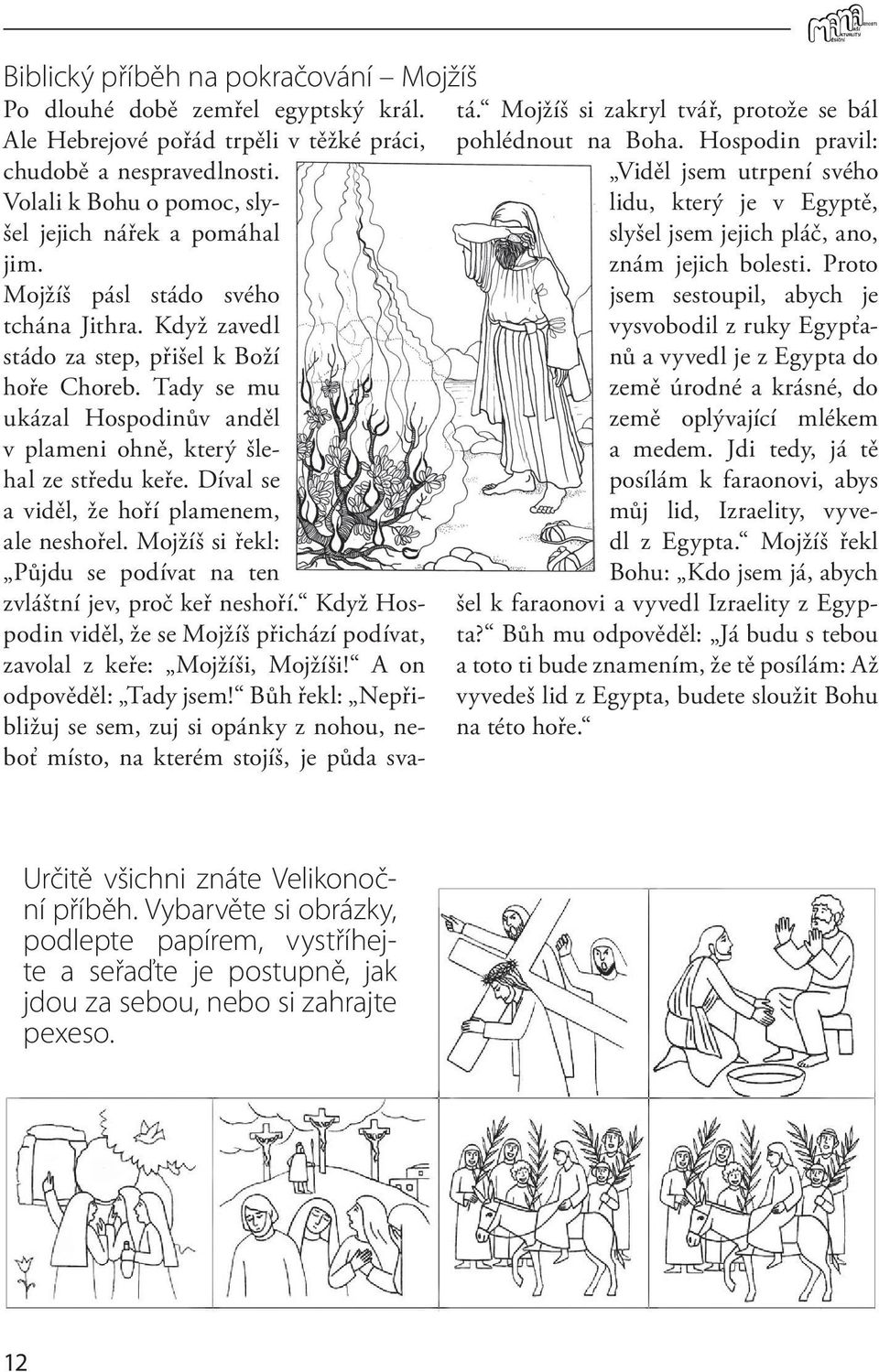 Biblický příběh na pokračování – Mojžíš

Po dlouhé době zemřel egyptský král. Ale Hebrejové pořád trpěli v těžké práci, chudobě a nespravedlnosti. Volali k Bohu o pomoc, slyšel jejich nářek a pomáhal jim.

Mojžíš pásl stádo svého tchána Jithra. Když zavedl stádo za step, přišel k Boží hoře Choreb. Tady se mu ukázal Hospodinův anděl v plameni ohně, který šlehal ze středu keře. Díval se a viděl, že hoří plamenem, ale neshořel. Mojžíš si řekl: „Půjdu se podívat na ten zvláštní jev, proč keř neshoří.“ Když Hospodin viděl, že se Mojžíš přichází podívat, zavolal z keře: „Mojžíši, Mojžíši!“ A on odpověděl: „Tady jsem!“ Bůh řekl: „Nepřibližuj se sem, zuj si opánky z nohou, neboť místo, na kterém stojíš, je půda svatá.“ Mojžíš si zakryl tvář, protože se bál pohlédnout na Boha. Hospodin pravil: „Viděl jsem utrpení svého lidu, který je v Egyptě, slyšel jsem jejich pláč, ano, znám jejich bolesti. Proto jsem sestoupil, abych je vysvobodil z ruky Egypťanů a vyvedl je z Egypta do země úrodné a krásné, do země oplývající mlékem a medem. Jdi tedy, já tě posílám k faraonovi, abys můj lid, Izraelity, vyvedl z Egypta.“ Mojžíš řekl Bohu: „Kdo jsem já, abych šel k faraonovi a vyvedl Izraelity z Egypta?“ Bůh mu odpověděl: „Já budu s tebou a toto ti bude znamením, že tě posílám: Až vyvedeš lid z Egypta, budete sloužit Bohu na této hoře.“

Určitě všichni znáte Velikonoční příběh. Vybarvěte si obrázky, podlepte papírem, vystříhejte a seřaďte je postupně, jak jdou za sebou, nebo si zahrajte pexeso.

12